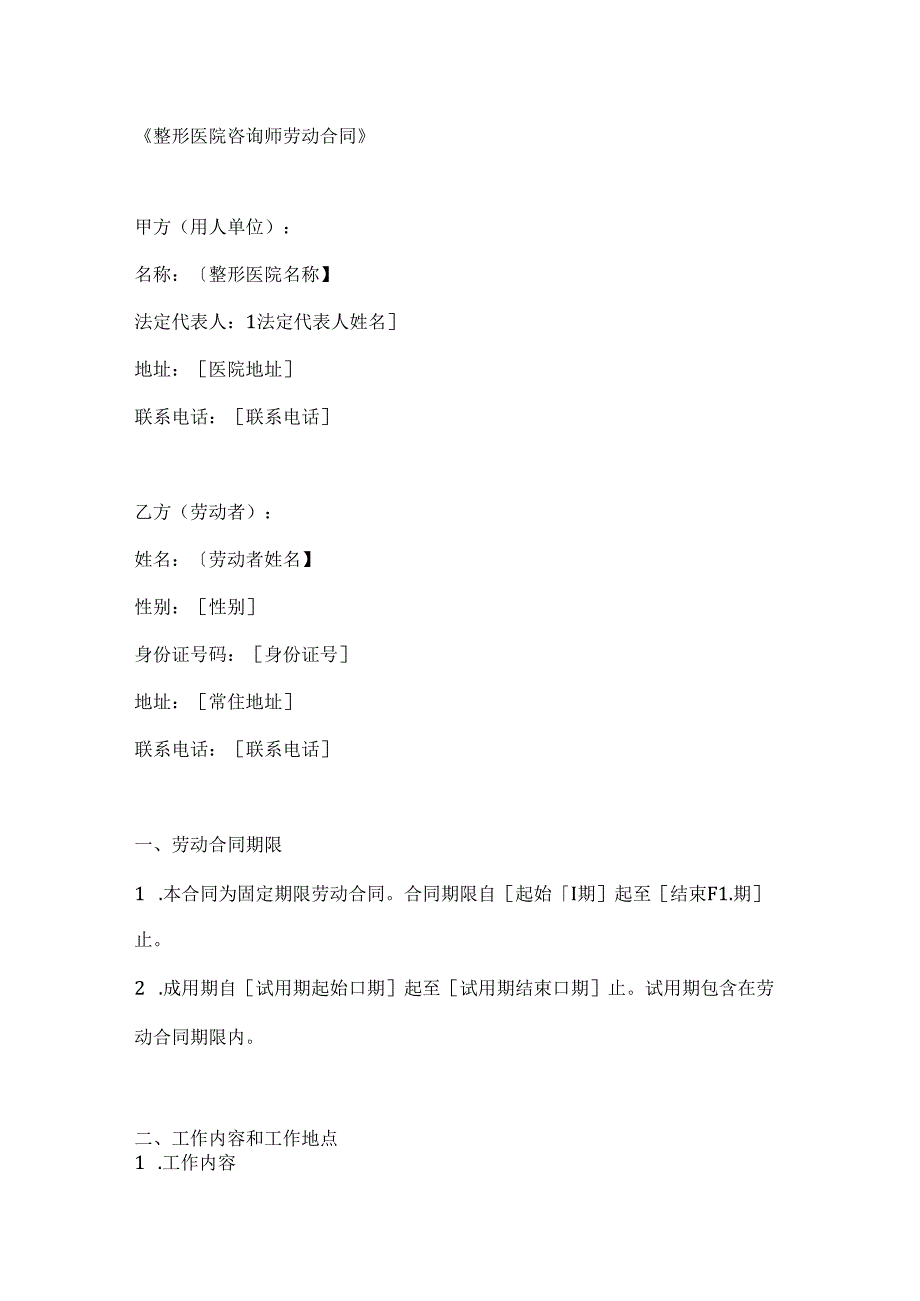 《整形医院咨询师劳动合同》

甲方（用人单位）：

名称：〔整形医院名称】

法定代表人：1法定代表人姓名]

地址：［医院地址]

联系电话：［联系电话]

乙方（劳动者）：

姓名：〔劳动者姓名】

性别：［性别]

身份证号码：［身份证号]

地址：［常住地址]

联系电话：［联系电话]

一、劳动合同期限

1 .本合同为固定期限劳动合同。合同期限自［起始「I期］起至［结束F1.期］止。

2 .成用期自［试用期起始口期］起至［试用期结束口期］止。试用期包含在劳动合同期限内。

二、工作内容和工作地点
1 .工作内容